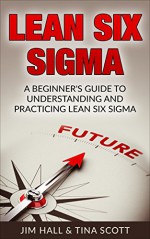 LEAN SIX SIGMA

A BEGINNER'S GUIDE TO UNDERSTANDING AND PRACTICING LEAN SIX SIGMA

FUTURE

JIM HALL & TINA SCOTT